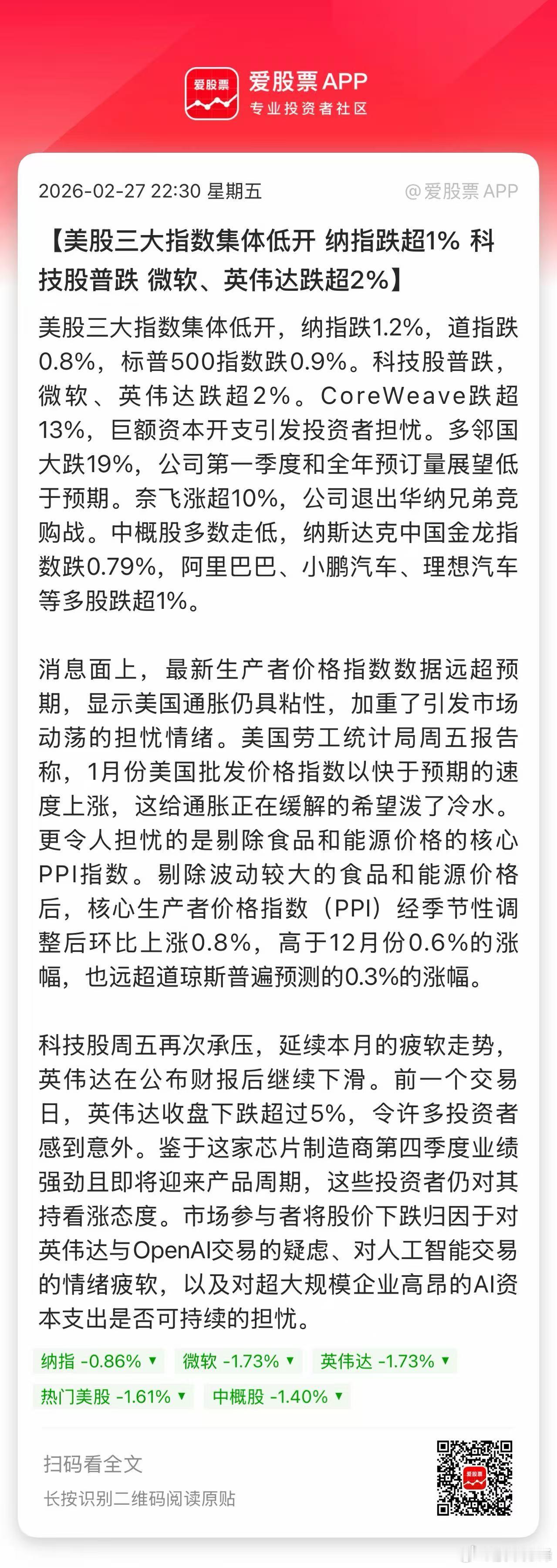 爱股票

爱股票 APP
专业投资者社区

2026-02-27 22:30 星期五

@爱股票 APP

【美股三大指数集体低开 纳指跌超1% 科技股普跌 微软、英伟达跌超2%】

美股三大指数集体低开，纳指跌1.2%，道指跌0.8%，标普500指数跌0.9%。科技股普跌，微软、英伟达跌超2%。CoreWeave跌超13%，巨额资本开支引发投资者担忧。多邻国大跌19%，公司第一季度和全年预订量展望低于预期。奈飞涨超10%，公司退出华纳兄弟竞购战。中概股多数走低，纳斯达克中国金龙指数跌0.79%，阿里巴巴、小鹏汽车、理想汽车等多股跌超1%。

消息面上，最新生产者价格指数数据远超预期，显示美国通胀仍具粘性，加重了引发市场动荡的担忧情绪。美国劳工统计局周五报告称，1月份美国批发价格指数以快于预期的速度上涨，这给通胀正在缓解的希望泼了冷水。更令人担忧的是剔除食品和能源价格的核心PPI指数。剔除波动较大的食品和能源价格后，核心生产者价格指数（PPI）经季节性调整后环比上涨0.8%，高于12月份0.6%的涨幅，也远超道琼斯普遍预测的0.3%的涨幅。

科技股周五再次承压，延续本月的疲软走势，英伟达在公布财报后继续下滑。前一个交易日，英伟达收盘下跌超过5%，令许多投资者感到意外。鉴于这家芯片制造商第四季度业绩强劲且即将迎来产品周期，这些投资者仍对其持看涨态度。市场参与者将股价下跌归因于对英伟达与OpenAI交易的疑虑、对人工智能交易的情绪疲软，以及对超大规模企业高昂的AI资本支出是否可持续的担忧。

纳指 -0.86% ▼ 微软 -1.73% ▼ 英伟达 -1.73% ▼
热门美股 -1.61% ▼ 中概股 -1.40% ▼

扫码看全文
长按识别二维码阅读原贴

爱股票